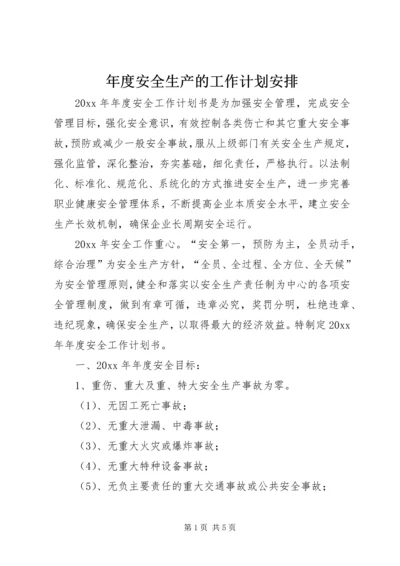 年度安全生产的工作计划安排

20xx 年年度安全工作计划书是为加强安全管理，完成安全管理目标，强化安全意识，有效控制各类伤亡和其它重大安全事故，预防或减少一般安全事故，服从上级部门有关安全生产规定，强化监管，深化整治，夯实基础，细化责任，严格执行。以法制化、标准化、规范化、系统化的方式推进安全生产，进一步完善职业健康安全管理体系，不断提高企业本质安全水平，建立安全生产长效机制，确保企业长周期安全运行。

20xx 年安全工作重心。“安全第一，预防为主，全员动手，综合治理”为安全生产方针，“全员、全过程、全方位、全天候”为安全管理原则，健全和落实以安全生产责任制为中心的各项安全管理制度，做到有章可循，违章必究，奖罚分明，杜绝违章、违纪现象，确保安全生产，以取得最大的经济效益。特制定 20xx 年年度安全工作计划书。

一、20xx 年年度安全目标：

1、重伤、重大及重、特大安全生产事故为零。

（1）、无因工死亡事故；

（2）、无重大泄漏、中毒事故；

（3）、无重大火灾或爆炸事故；

（4）、无重大特种设备事故；

（5）、无负主要责任的重大交通事故或公共安全事故；

第 1 页 共 5 页